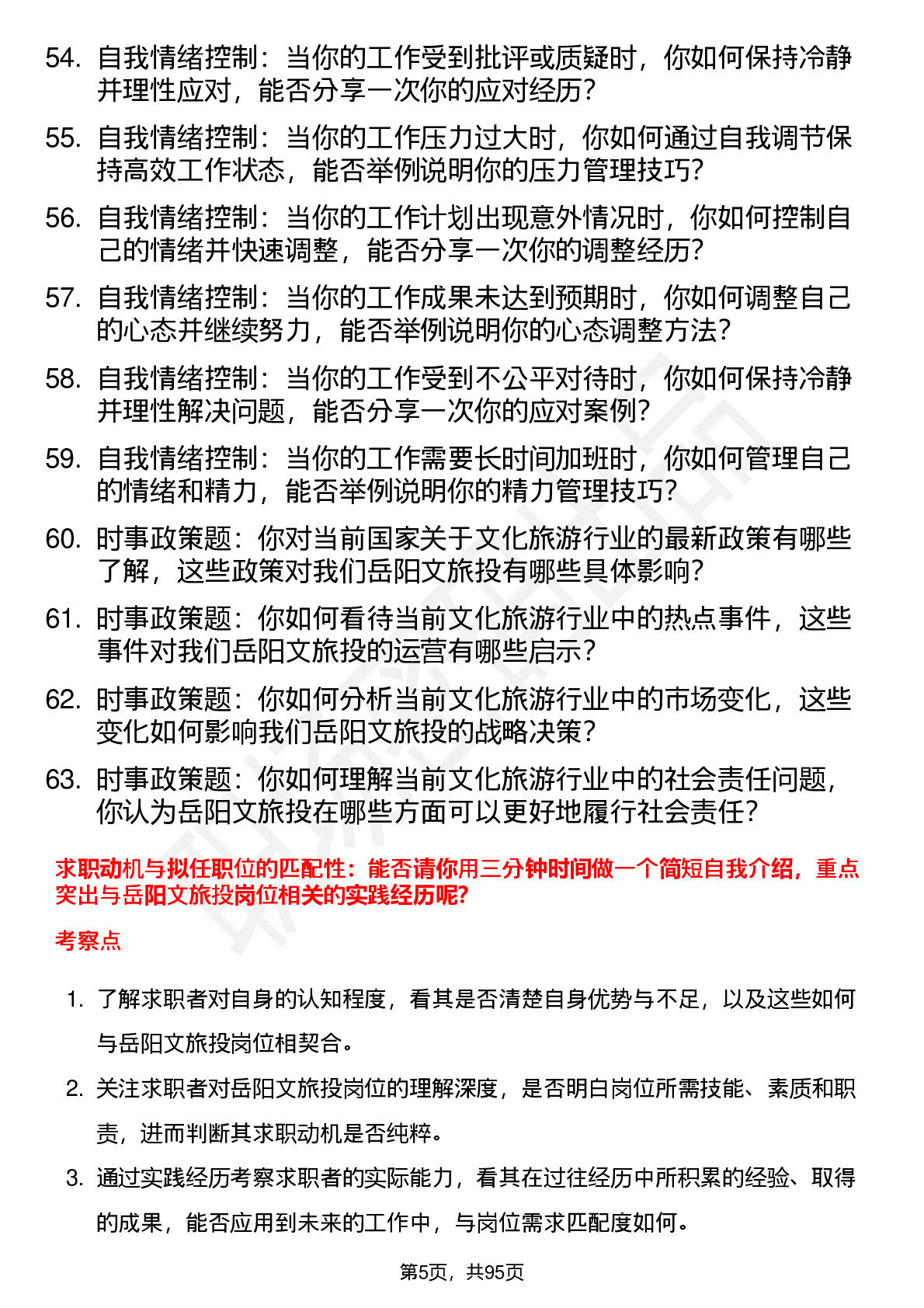 54. 自我情绪控制：当你的工作受到批评或质疑时，你如何保持冷静并理性应对，能否分享一次你的应对经历？

55. 自我情绪控制：当你的工作压力过大时，你如何通过自我调节保持高效工作状态，能否举例说明你的压力管理技巧？

56. 自我情绪控制：当你的工作计划出现意外情况时，你如何控制自己的情绪并快速调整，能否分享一次你的调整经历？

57. 自我情绪控制：当你的工作成果未达到预期时，你如何调整自己的心态并继续努力，能否举例说明你的心态调整方法？

58. 自我情绪控制：当你的工作受到不公平对待时，你如何保持冷静并理性解决问题，能否分享一次你的应对案例？

59. 自我情绪控制：当你的工作需要长时间加班时，你如何管理自己的情绪和精力，能否举例说明你的精力管理技巧？

60. 时事政策题：你对当前国家关于文化旅游行业的最新政策有哪些了解，这些政策对我们岳阳文旅投有哪些具体影响？

61. 时事政策题：你如何看待当前文化旅游行业中的热点事件，这些事件对我们岳阳文旅投的运营有哪些启示？

62. 时事政策题：你如何分析当前文化旅游行业中的市场变化，这些变化如何影响我们岳阳文旅投的战略决策？

63. 时事政策题：你如何理解当前文化旅游行业中的社会责任问题，你认为岳阳文旅投在哪些方面可以更好地履行社会责任？

求职动机与拟任职位的匹配性：能否请你用三分钟时间做一个简短自我介绍，重点突出与岳阳文旅投岗位相关的实践经历呢？

考察点

1. 了解求职者对自身的认知程度，看其是否清楚自身优势与不足，以及这些如何与岳阳文旅投岗位相契合。

2. 关注求职者对岳阳文旅投岗位的理解深度，是否明白岗位所需技能、素质和职责，进而判断其求职动机是否纯粹。

3. 通过实践经历考察求职者的实际能力，看其在过往经历中所积累的经验、取得的成果，能否应用到未来的工作中，与岗位需求匹配度如何。

第5页，共95页